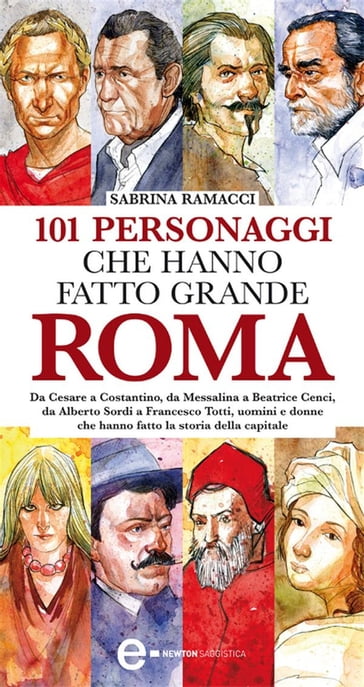 SABRINA RAMACCI

101 PERSONAGGI
CHE HANNO
FATTO GRANDE
ROMA

Da Cesare a Costantino, da Messalina a Beatrice Cenci, da Alberto Sordi a Francesco Totti, uomini e donne che hanno fatto la storia della capitale

e NEWTON SAGGISTICA